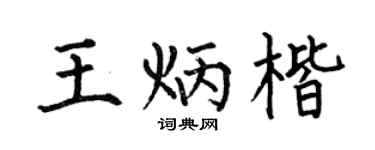 王炳楷

词典网